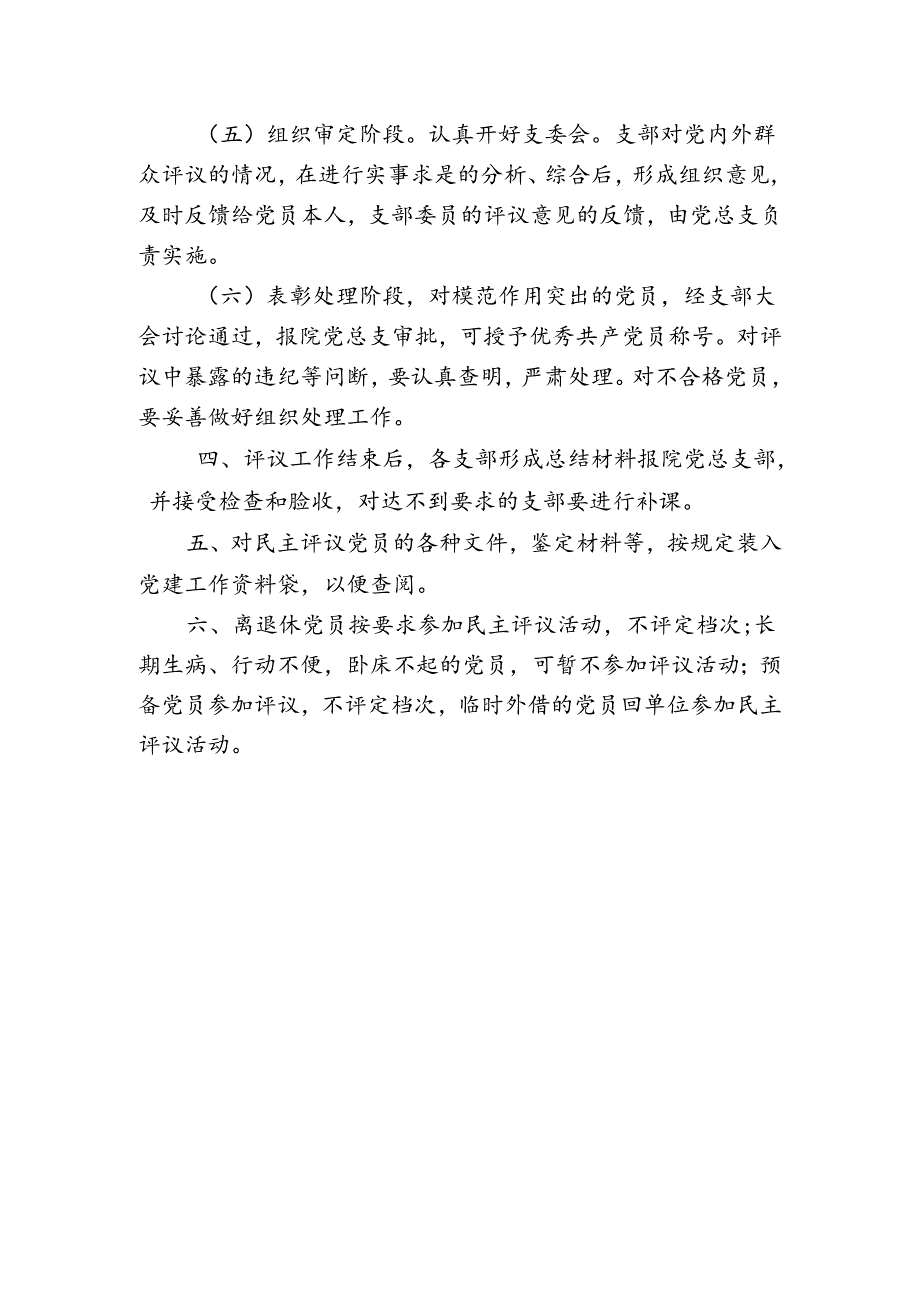 （五）组织审定阶段。认真开好支委会。支部对党内外群众评议的情况，在进行实事求是的分析、综合后，形成组织意见，及时反馈给党员本人，支部委员的评议意见的反馈，由党总支负责实施。

（六）表彰处理阶段，对模范作用突出的党员，经支部大会讨论通过，报院党总支审批，可授予优秀共产党员称号。对评议中暴露的违纪等问断，要认真查明，严肃处理。对不合格党员，要妥善做好组织处理工作。

四、评议工作结束后，各支部形成总结材料报院党总支部，并接受检查和脸收，对达不到要求的支部要进行补课。

五、对民主评议党员的各种文件，鉴定材料等，按规定装入党建工作资料袋，以便查阅。

六、离退休党员按要求参加民主评议活动，不评定档次;长期生病、行动不便，卧床不起的党员，可暂不参加评议活动；预备党员参加评议，不评定档次，临时外借的党员回单位参加民主评议活动。